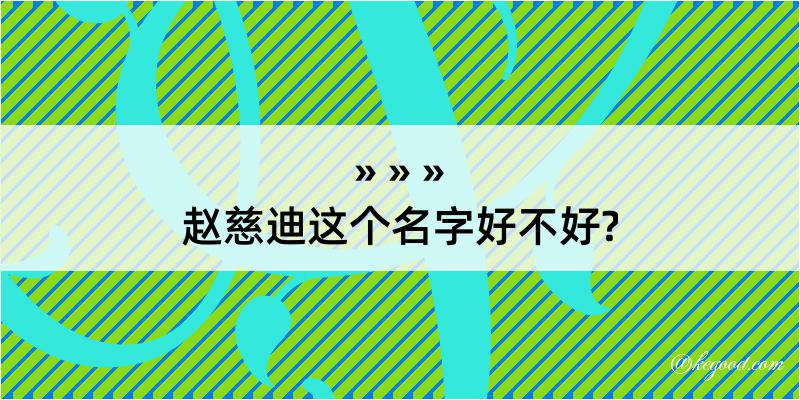 » » »
赵慈迪这个名字好不好?

@kegood.com